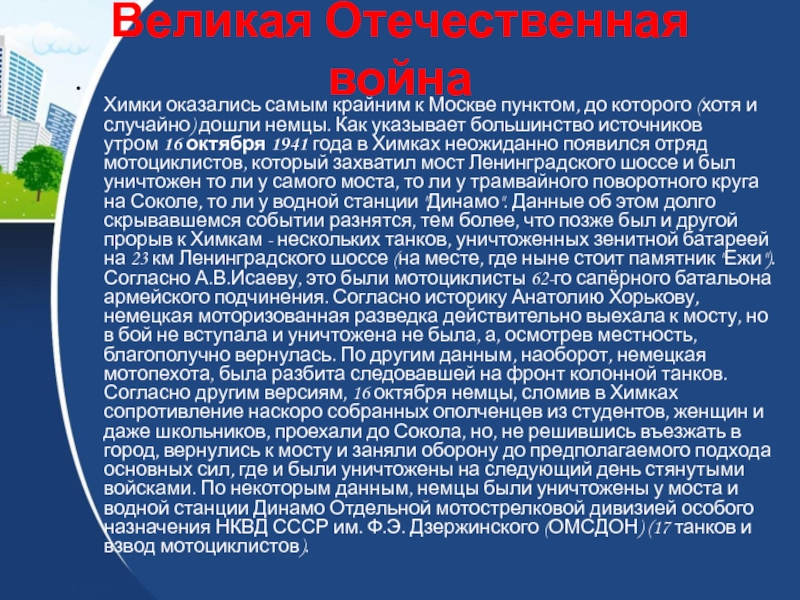 Великая Отечественная война

Химки оказались самым крайним к Москве пунктом, до которого (хотя и случайно) дошли немцы. Как указывает большинство источников утром 16 октября 1941 года в Химках неожиданно появился отряд мотоциклистов, который захватил мост Ленинградского шоссе и был уничтожен то ли у самого моста, то ли у трамвайного поворотного круга на Соколе, то ли у водной станции "Динамо". Данные об этом долго скрывавшемся событии разнятся, тем более, что позже был и другой прорыв к Химкам - нескольких танков, уничтоженных зенитной батареей на 23 км Ленинградского шоссе (на месте, где ныне стоит памятник "Ежи"). Согласно А.В.Исаеву, это были мотоциклисты 62-го сапёрного батальона армейского подчинения. Согласно историку Анатолию Хорькову, немецкая моторизованная разведка действительно выехала к мосту, но в бой не вступала и уничтожена не была, а, осмотрев местность, благополучно вернулась. По другим данным, наоборот, немецкая мотопехота, была разбита следовавшей на фронт колонной танков. Согласно другим версиям, 16 октября немцы, сломив в Химках сопротивление наскоро собранных ополченцев из студентов, женщин и даже школьников, проехали до Сокола, но, не решившись въезжать в город, вернулись к мосту и заняли оборону до предполагаемого подхода основных сил, где и были уничтожены на следующий день стянутыми войсками. По некоторым данным, немцы были уничтожены у моста и водной станции Динамо Отдельной мотострелковой дивизией особого назначения НКВД СССР им. Ф.Э. Дзержинского (ОМСДОН) (17 танков и взвод мотоциклистов).